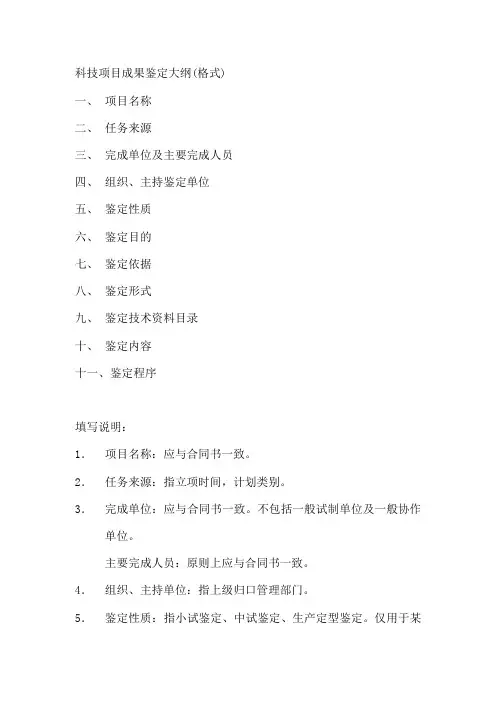 科技项目成果鉴定大纲(格式)

一、 项目名称

二、 任务来源

三、 完成单位及主要完成人员

四、 组织、主持鉴定单位

五、 鉴定性质

六、 鉴定目的

七、 鉴定依据

八、 鉴定形式

九、 鉴定技术资料目录

十、 鉴定内容

十一、鉴定程序

填写说明：

1. 项目名称：应与合同书一致。

2. 任务来源：指立项时间，计划类别。

3. 完成单位：应与合同书一致。不包括一般试制单位及一般协作单位。

主要完成人员：原则上应与合同书一致。

4. 组织、主持单位：指上级归口管理部门。

5. 鉴定性质：指小试鉴定、中试鉴定、生产定型鉴定。仅用于某